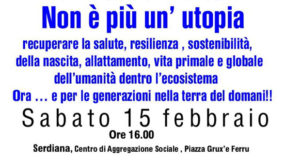 Non è più un' utopia

recuperare la salute, resilienza , sostenibilità, della nascita, allattamento, vita primale e globale dell'umanità dentro l'ecosistema
Ora … e per le generazioni nella terra del domani!!

Sabato 15 febbraio

Ore 16.00

Serdiana, Centro di Aggregazione Sociale , Piazza Grux'e Ferru